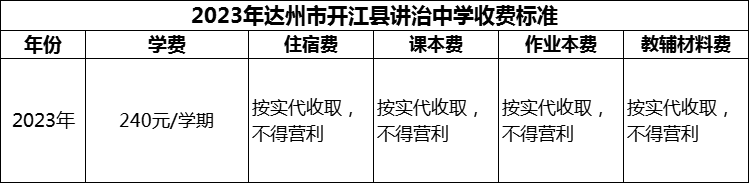 2023年达州市开江县讲治中学收费标准

| 年份 | 学费 | 住宿费 | 课本费 | 作业本费 | 教辅材料费 |
|---|---|---|---|---|---|
| 2023年 | 240元/学期 | 按实代收取，不得营利 | 按实代收取，不得营利 | 按实代收取，不得营利 | 按实代收取，不得营利 |